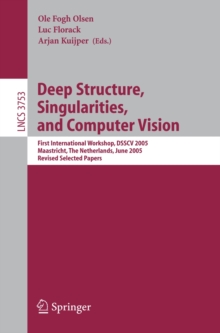 Ole Fogh Olsen
Luc Florack
Arjan Kuijper (Eds.)

LNCS 3753

Deep Structure, Singularities, and Computer Vision

First International Workshop, DSSCV 2005
Maastricht, The Netherlands, June 2005
Revised Selected Papers

Springer